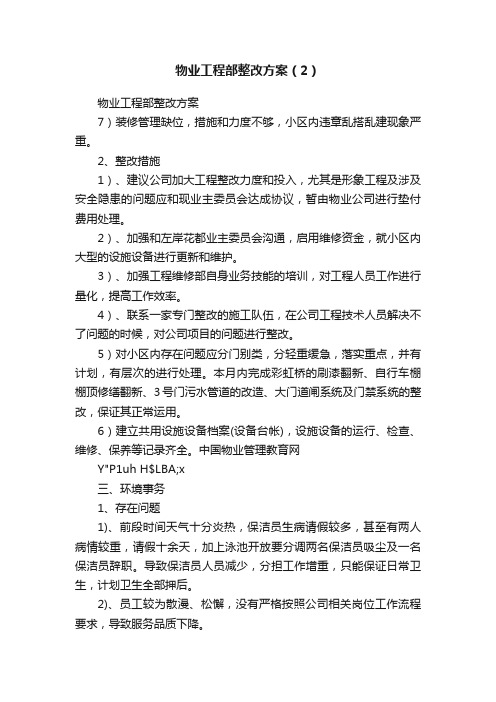 物业工程部整改方案（2）

物业工程部整改方案

7）装修管理缺位，措施和力度不够，小区内违章乱搭乱建现象严重。

2、整改措施

1）、建议公司加大工程整改力度和投入，尤其是形象工程及涉及安全隐患的问题应和现业主委员会达成协议，暂由物业公司进行垫付费用处理。

2）、加强和左岸花都业主委员会沟通，启用维修资金，就小区内大型的设施设备进行更新和维护。

3）、加强工程维修部自身业务技能的培训，对工程人员工作进行量化，提高工作效率。

4）、联系一家专门整改的施工队伍，在公司工程技术人员解决不了问题的时候，对公司项目的问题进行整改。

5）对小区内存在问题应分门别类，分轻重缓急，落实重点，并有计划，有层次的进行处理。本月内完成彩虹桥的刷漆翻新、自行车棚棚顶修缮翻新、3号门污水管道的改造、大门道闸系统及门禁系统的整改，保证其正常运用。

6）建立共用设施设备档案(设备台帐)，设施设备的运行、检查、维修、保养等记录齐全。中国物业管理教育网

Y"P1uh H$LBA;x

三、环境事务

1、存在问题

1)、前段时间天气十分炎热，保洁员生病请假较多，甚至有两人病情较重，请假十余天，加上泳池开放要分调两名保洁员吸尘及一名保洁员辞职。导致保洁员人员减少，分担工作增重，只能保证日常卫生，计划卫生全部押后。

2)、员工较为散漫、松懈，没有严格按照公司相关岗位工作流程要求，导致服务品质下降。